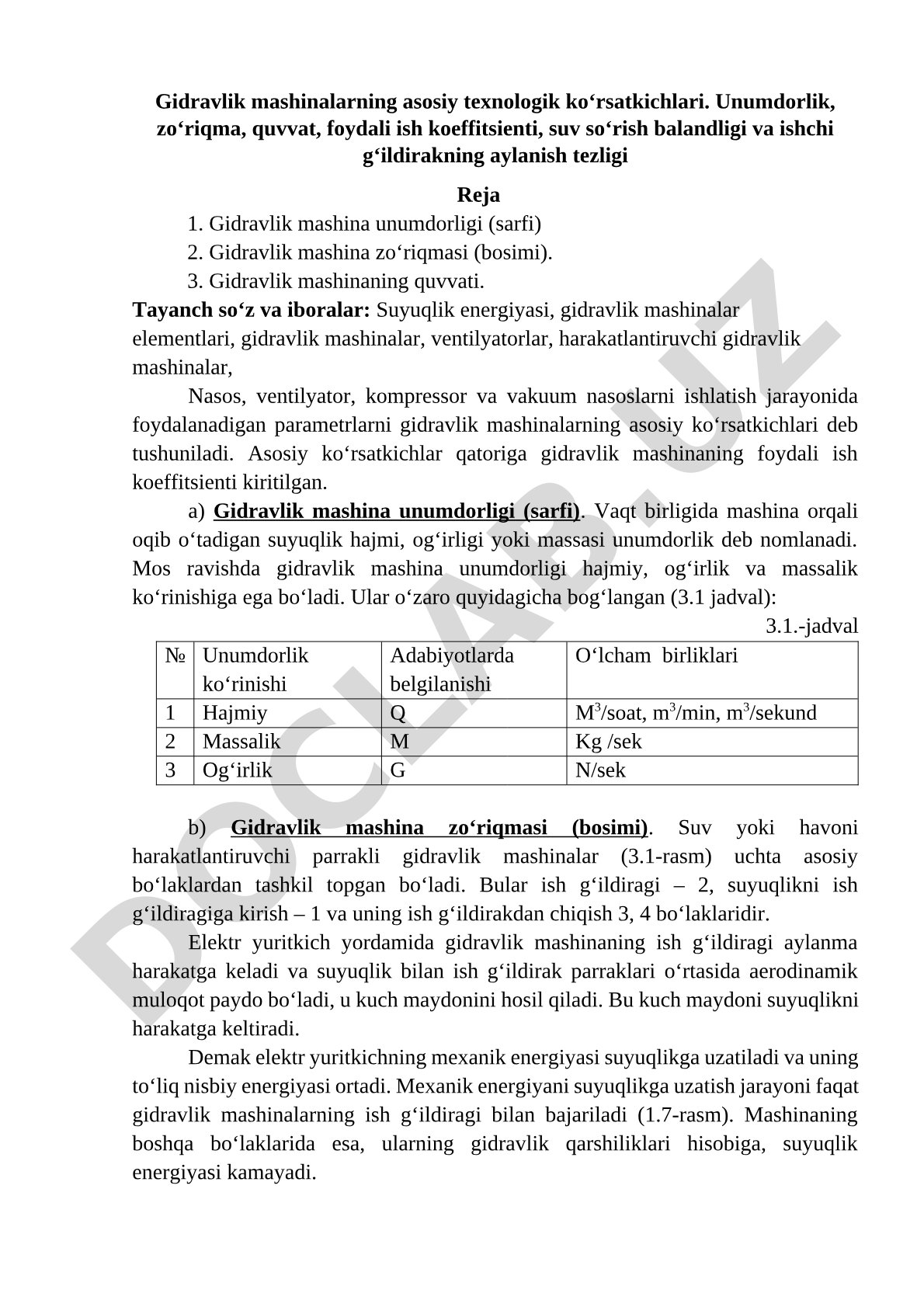 Gidravlik mashinalarning asosiy texnologik ko‘rsatkichlari. Unumdorlik, zo‘riqma, quvvat, foydali ish koeffitsienti, suv so‘rish balandligi va ishchi g‘ildirakning aylanish tezligi

Reja

1. Gidravlik mashina unumdorligi (sarfi)
2. Gidravlik mashina zo‘riqmasi (bosimi).
3. Gidravlik mashinaning quvvati.

Tayanch so‘z va iboralar: Suyuqlik energiyasi, gidravlik mashinalar elementlari, gidravlik mashinalar, ventilyatorlar, harakatlantiruvchi gidravlik mashinalar,

Nasos, ventilyator, kompressor va vakuum nasoslarni ishlatish jarayonida foydalanadigan parametrlarni gidravlik mashinalarning asosiy ko‘rsatkichlari deb tushuniladi. Asosiy ko‘rsatkichlar qatoriga gidravlik mashinaning foydali ish koeffitsienti kiritilgan.

a) Gidravlik mashina unumdorligi (sarfi). Vaqt birligida mashina orqali oqib o‘tadigan suyuqlik hajmi, og‘irligi yoki massasi unumdorlik deb nomlanadi. Mos ravishda gidravlik mashina unumdorligi hajmiy, og‘irlik va massalik ko‘rinishiga ega bo‘ladi. Ular o‘zaro quyidagicha bog‘langan (3.1 jadval):

3.1.-jadval

| № | Unumdorlik ko‘rinishi | Adabiyotlarda belgilanishi | O‘lcham birliklari |
|---|---|---|---|
| 1 | Hajmiy | Q | $M^3$/soat, $m^3$/min, $m^3$/sekund |
| 2 | Massalik | M | Kg /sek |
| 3 | Og‘irlik | G | N/sek |

b) Gidravlik mashina zo‘riqmasi (bosimi). Suv yoki havoni harakatlantiruvchi parrakli gidravlik mashinalar (3.1-rasm) uchta asosiy bo‘laklardan tashkil topgan bo‘ladi. Bular ish g‘ildiragi – 2, suyuqlikni ish g‘ildiragiga kirish – 1 va uning ish g‘ildirakdan chiqish 3, 4 bo‘laklaridir.

Elektr yuritkich yordamida gidravlik mashinaning ish g‘ildiragi aylanma harakatga keladi va suyuqlik bilan ish g‘ildirak parraklari o‘rtasida aerodinamik muloqot paydo bo‘ladi, u kuch maydonini hosil qiladi. Bu kuch maydoni suyuqlikni harakatga keltiradi.

Demak elektr yuritkichning mexanik energiyasi suyuqlikga uzatiladi va uning to‘liq nisbiy energiyasi ortadi. Mexanik energiyani suyuqlikga uzatish jarayoni faqat gidravlik mashinalarning ish g‘ildiragi bilan bajariladi (1.7-rasm). Mashinaning boshqa bo‘laklarida esa, ularning gidravlik qarshiliklari hisobiga, suyuqlik energiyasi kamayadi.

DOCLAB.UZ